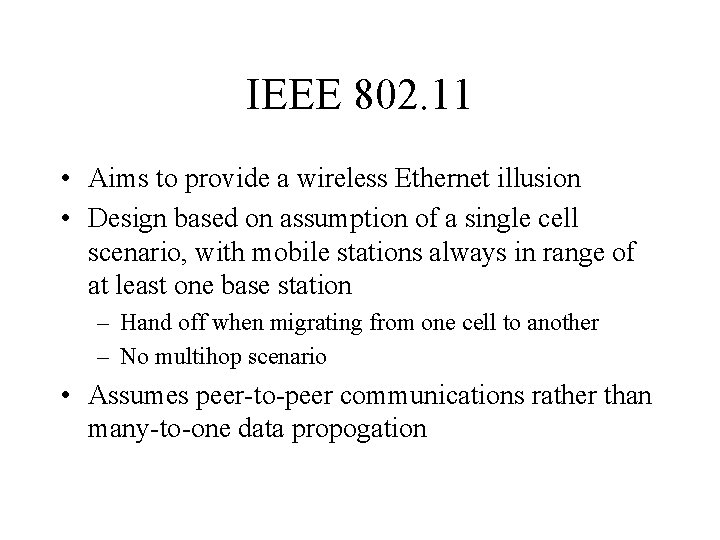 IEEE 802.11

• Aims to provide a wireless Ethernet illusion
• Design based on assumption of a single cell scenario, with mobile stations always in range of at least one base station
  – Hand off when migrating from one cell to another
  – No multihop scenario
• Assumes peer-to-peer communications rather than many-to-one data propogation